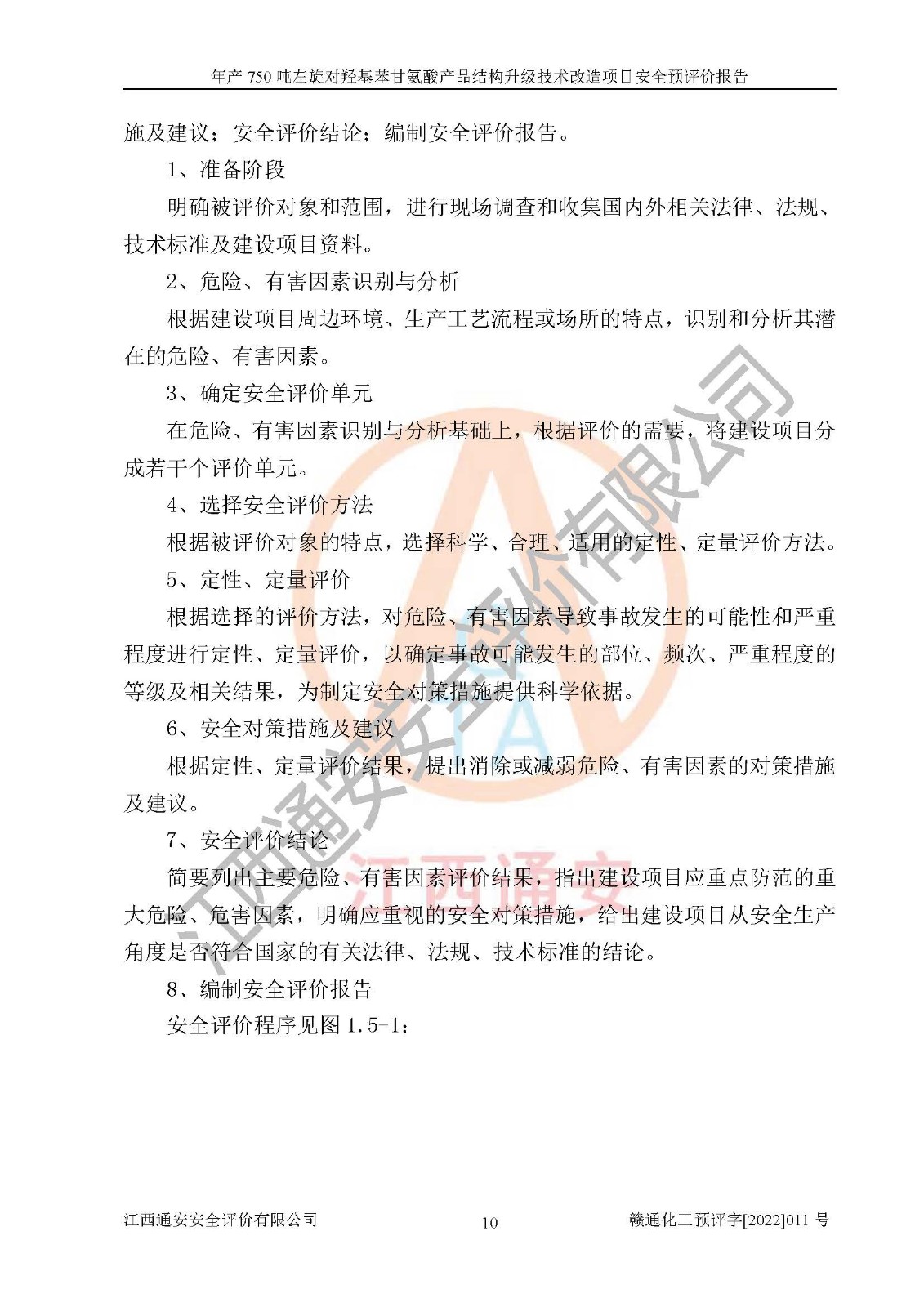 年产 750 吨左旋对羟基苯甘氨酸产品结构升级技术改造项目安全预评价报告

施及建议；安全评价结论；编制安全评价报告。

1、准备阶段

明确被评价对象和范围，进行现场调查和收集国内外相关法律、法规、技术标准及建设项目资料。

2、危险、有害因素识别与分析

根据建设项目周边环境、生产工艺流程或场所的特点，识别和分析其潜在的危险、有害因素。

3、确定安全评价单元

在危险、有害因素识别与分析基础上，根据评价的需要，将建设项目分成若干个评价单元。

4、选择安全评价方法

根据被评价对象的特点，选择科学、合理、适用的定性、定量评价方法。

5、定性、定量评价

根据选择的评价方法，对危险、有害因素导致事故发生的可能性和严重程度进行定性、定量评价，以确定事故可能发生的部位、频次、严重程度的等级及相关结果，为制定安全对策措施提供科学依据。

6、安全对策措施及建议

根据定性、定量评价结果，提出消除或减弱危险、有害因素的对策措施及建议。

7、安全评价结论

简要列出主要危险、有害因素评价结果，指出建设项目应重点防范的重大危险、危害因素，明确应重视的安全对策措施，给出建设项目从安全生产角度是否符合国家的有关法律、法规、技术标准的结论。

8、编制安全评价报告

安全评价程序见图 1.5-1：

江西通安安全评价有限公司

江西通安

江西通安安全评价有限公司 10 赣通化工预评字[2022]011 号